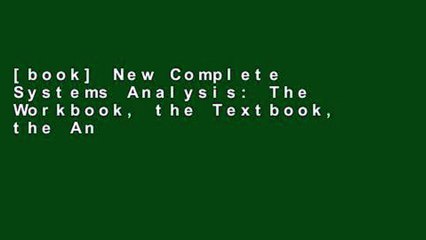 [book] New Complete Systems Analysis: The Workbook, the Textbook, the An